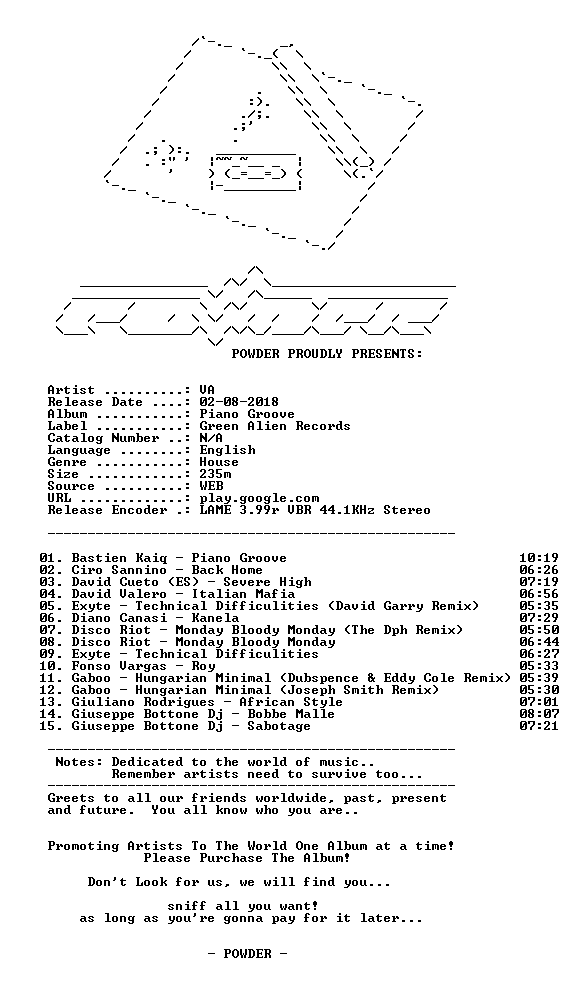 POWDER PROUDLY PRESENTS:

Artist ..........: VA
Release Date ....: 02-08-2018
Album ...........: Piano Groove
Label ...........: Green Alien Records
Catalog Number ..: N/A
Language ........: English
Genre ...........: House
Size ............: 235m
Source ..........: WEB
URL .............: play.google.com
Release Encoder .: LAME 3.99r VBR 44.1KHz Stereo

01. Bastien Kaiq - Piano Groove 10:19
02. Ciro Sannino - Back Home 06:26
03. David Cueto (ES) - Severe High 07:19
04. David Valero - Italian Mafia 06:56
05. Exyte - Technical Difficulities (David Garry Remix) 05:35
06. Diano Canasi - Kanela 07:29
07. Disco Riot - Monday Bloody Monday (The Dph Remix) 05:50
08. Disco Riot - Monday Bloody Monday 06:44
09. Exyte - Technical Difficulities 06:27
10. Fonso Vargas - Roy 05:33
11. Gaboo - Hungarian Minimal (Dubspence & Eddy Cole Remix) 05:39
12. Gaboo - Hungarian Minimal (Joseph Smith Remix) 05:30
13. Giuliano Rodrigues - African Style 07:01
14. Giuseppe Bottone Dj - Bobbe Malle 08:07
15. Giuseppe Bottone Dj - Sabotage 07:21

Notes: Dedicated to the world of music..
Remember artists need to survive too...

Greets to all our friends worldwide, past, present and future. You all know who you are..

Promoting Artists To The World One Album at a time!
Please Purchase The Album!

Don't Look for us, we will find you...

sniff all you want!
as long as you're gonna pay for it later...

- POWDER -